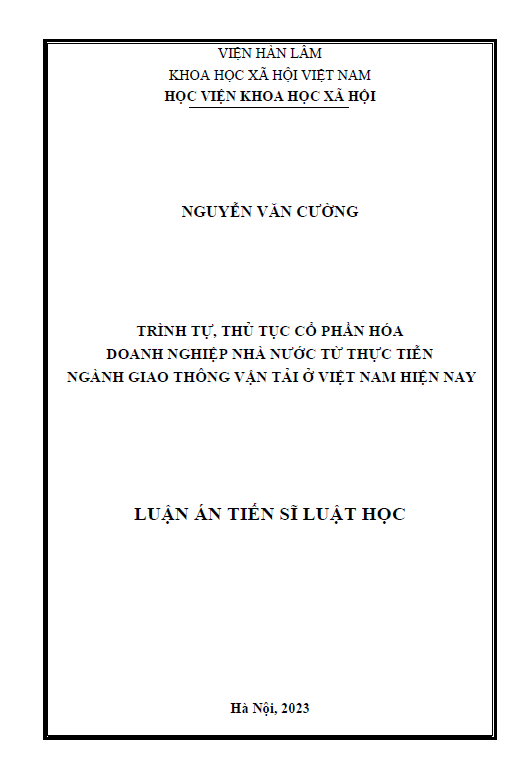 VIỆN HÀN LÂM
KHOA HỌC XÃ HỘI VIỆT NAM
HỌC VIỆN KHOA HỌC XÃ HỘI

NGUYỄN VĂN CƯỜNG

TRÌNH TỰ, THỦ TỤC CỔ PHẦN HÓA
DOANH NGHIỆP NHÀ NƯỚC TỪ THỰC TIỄN
NGÀNH GIAO THÔNG VẬN TẢI Ở VIỆT NAM HIỆN NAY

LUẬN ÁN TIẾN SĨ LUẬT HỌC

Hà Nội, 2023